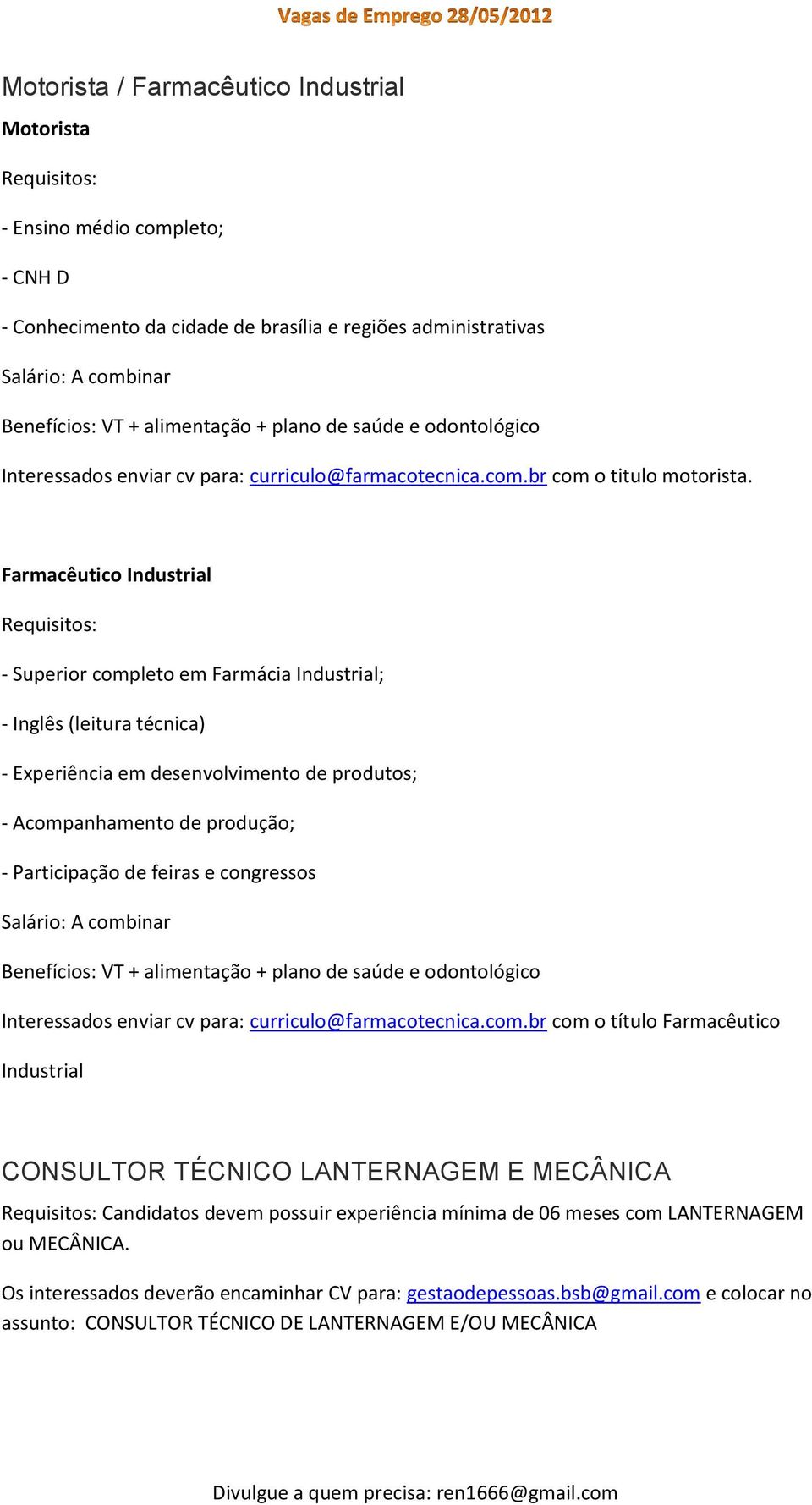 Vagas de Emprego 28/05/2012

Motorista / Farmacêutico Industrial

Motorista

Requisitos:

- Ensino médio completo;

- CNH D

- Conhecimento da cidade de brasília e regiões administrativas

Salário: A combinar

Benefícios: VT + alimentação + plano de saúde e odontológico

Interessados enviar cv para: curriculo@farmacotecnica.com.br com o titulo motorista.

Farmacêutico Industrial

Requisitos:

- Superior completo em Farmácia Industrial;

- Inglês (leitura técnica)

- Experiência em desenvolvimento de produtos;

- Acompanhamento de produção;

- Participação de feiras e congressos

Salário: A combinar

Benefícios: VT + alimentação + plano de saúde e odontológico

Interessados enviar cv para: curriculo@farmacotecnica.com.br com o título Farmacêutico Industrial

CONSULTOR TÉCNICO LANTERNAGEM E MECÂNICA

Requisitos: Candidatos devem possuir experiência mínima de 06 meses com LANTERNAGEM ou MECÂNICA.

Os interessados deverão encaminhar CV para: gestaodepessoas.bsb@gmail.com e colocar no assunto: CONSULTOR TÉCNICO DE LANTERNAGEM E/OU MECÂNICA

Divulgue a quem precisa: ren1666@gmail.com